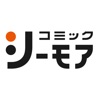 コミック
シーモア